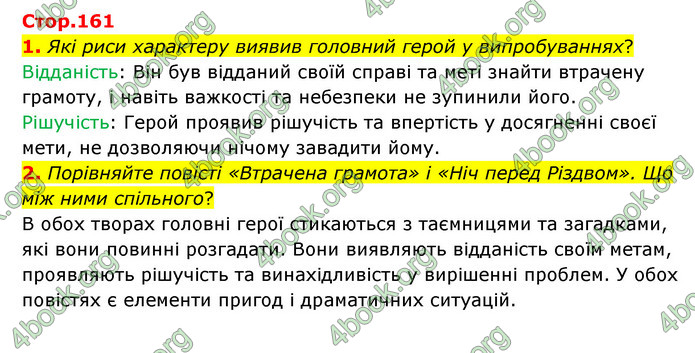 Стор.161

1. Які риси характеру виявив головний герой у випробуваннях?

Відданість: Він був відданий своїй справі та меті знайти втрачену грамоту, і навіть важкості та небезпеки не зупинили його.

Рішучість: Герой проявив рішучість та впертість у досягненні своєї мети, не дозволяючи нічому завадити йому.

2. Порівняйте повісті «Втрачена грамота» і «Ніч перед Різдвом». Що між ними спільного?

В обох творах головні герої стикаються з таємницями та загадками, які вони повинні розгадати. Вони виявляють відданість своїм метам, проявляють рішучість та винахідливість у вирішенні проблем. У обох повістях є елементи пригод і драматичних ситуацій.

4book.org